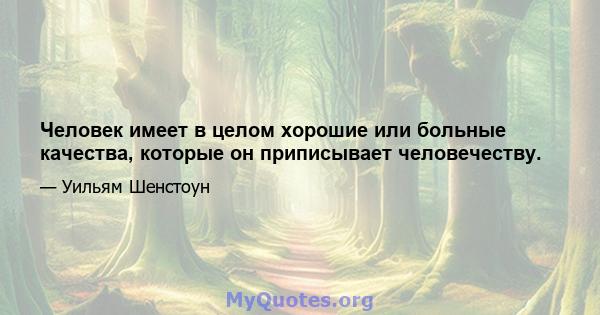 Человек имеет в целом хорошие или больные качества, которые он приписывает человечеству.

— Уильям Шенстоун

MyQuotes.org